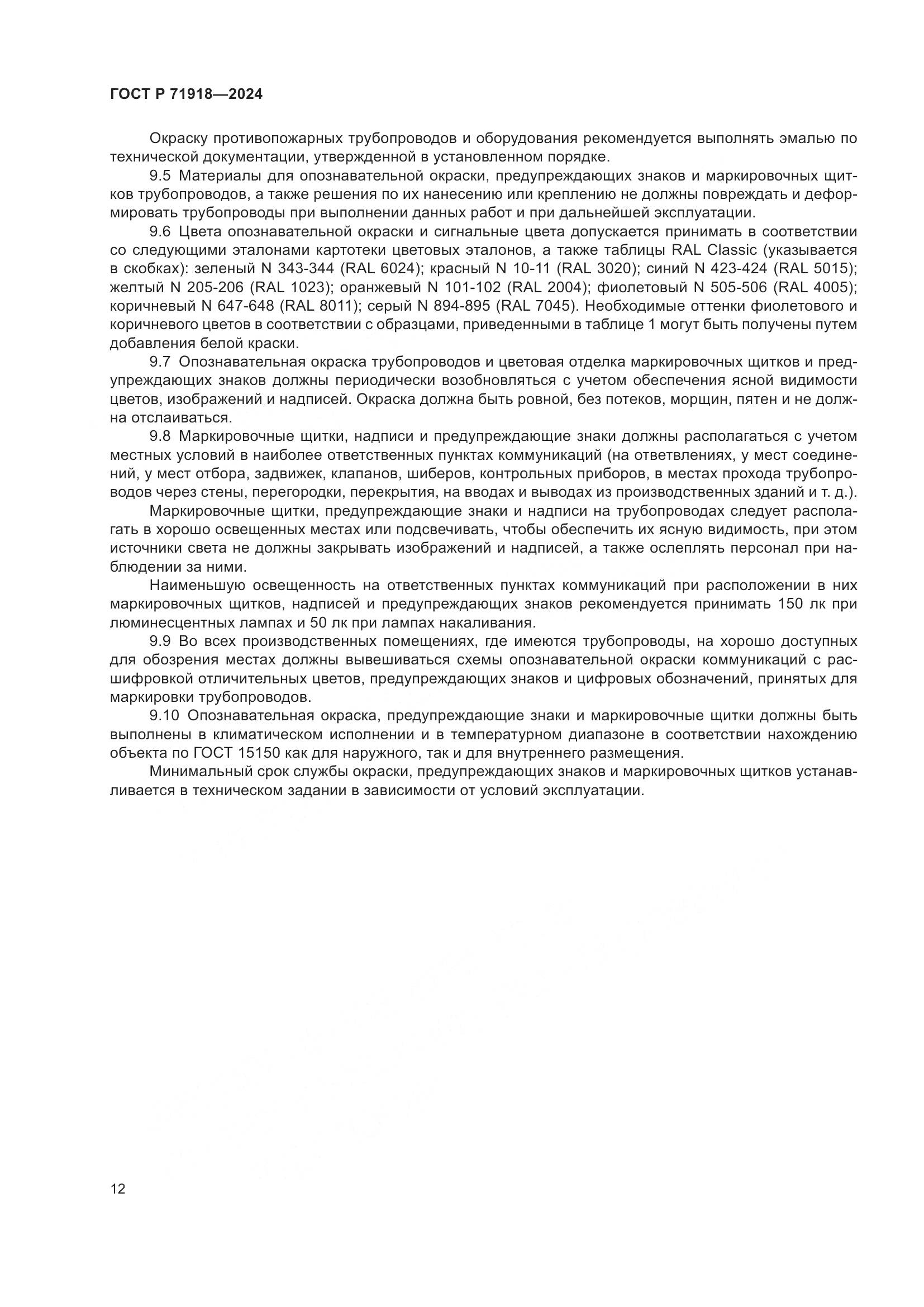 ГОСТ Р 71918—2024

Окраску противопожарных трубопроводов и оборудования рекомендуется выполнять эмалью по технической документации, утвержденной в установленном порядке.

9.5 Материалы для опознавательной окраски, предупреждающих знаков и маркировочных щитков трубопроводов, а также решения по их нанесению или креплению не должны повреждать и деформировать трубопроводы при выполнении данных работ и при дальнейшей эксплуатации.

9.6 Цвета опознавательной окраски и сигнальные цвета допускается принимать в соответствии со следующими эталонами картотеки цветовых эталонов, а также таблицы RAL Classic (указывается в скобках): зеленый N 343-344 (RAL 6024); красный N 10-11 (RAL 3020); синий N 423-424 (RAL 5015); желтый N 205-206 (RAL 1023); оранжевый N 101-102 (RAL 2004); фиолетовый N 505-506 (RAL 4005); коричневый N 647-648 (RAL 8011); серый N 894-895 (RAL 7045). Необходимые оттенки фиолетового и коричневого цветов в соответствии с образцами, приведенными в таблице 1 могут быть получены путем добавления белой краски.

9.7 Опознавательная окраска трубопроводов и цветовая отделка маркировочных щитков и предупреждающих знаков должны периодически возобновляться с учетом обеспечения ясной видимости цветов, изображений и надписей. Окраска должна быть ровной, без потеков, морщин, пятен и не должна отслаиваться.

9.8 Маркировочные щитки, надписи и предупреждающие знаки должны располагаться с учетом местных условий в наиболее ответственных пунктах коммуникаций (на ответвлениях, у мест соединений, у мест отбора, задвижек, клапанов, шиберов, контрольных приборов, в местах прохода трубопроводов через стены, перегородки, перекрытия, на вводах и выводах из производственных зданий и т. д.).

Маркировочные щитки, предупреждающие знаки и надписи на трубопроводах следует располагать в хорошо освещенных местах или подсвечивать, чтобы обеспечить их ясную видимость, при этом источники света не должны закрывать изображений и надписей, а также ослеплять персонал при наблюдении за ними.

Наименьшую освещенность на ответственных пунктах коммуникаций при расположении в них маркировочных щитков, надписей и предупреждающих знаков рекомендуется принимать 150 лк при люминесцентных лампах и 50 лк при лампах накаливания.

9.9 Во всех производственных помещениях, где имеются трубопроводы, на хорошо доступных для обозрения местах должны вывешиваться схемы опознавательной окраски коммуникаций с расшифровкой отличительных цветов, предупреждающих знаков и цифровых обозначений, принятых для маркировки трубопроводов.

9.10 Опознавательная окраска, предупреждающие знаки и маркировочные щитки должны быть выполнены в климатическом исполнении и в температурном диапазоне в соответствии нахождению объекта по ГОСТ 15150 как для наружного, так и для внутреннего размещения.

Минимальный срок службы окраски, предупреждающих знаков и маркировочных щитков устанавливается в техническом задании в зависимости от условий эксплуатации.

12